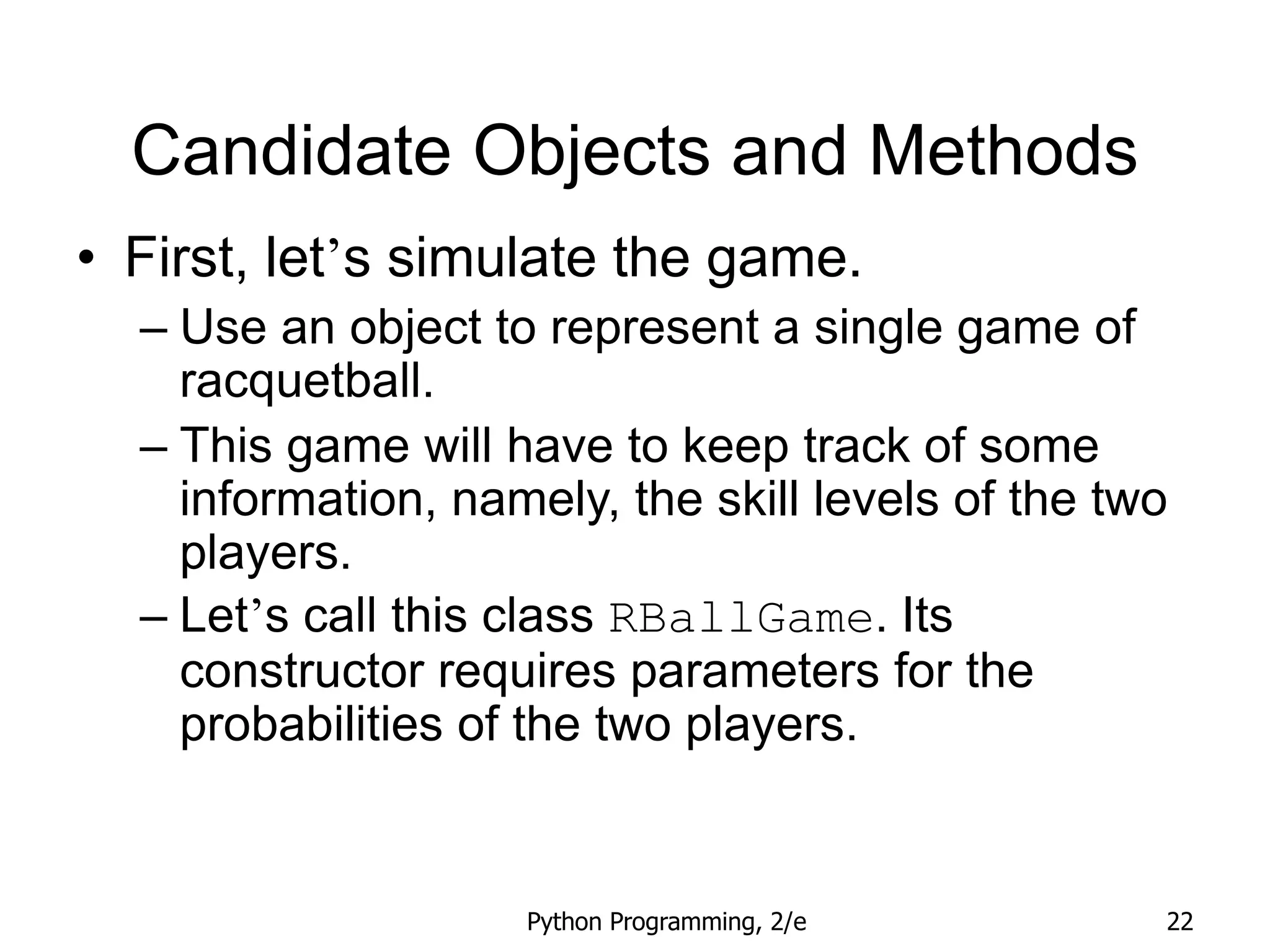 Candidate Objects and Methods

• First, let’s simulate the game.
– Use an object to represent a single game of racquetball.
– This game will have to keep track of some information, namely, the skill levels of the two players.
– Let’s call this class RBallGame. Its constructor requires parameters for the probabilities of the two players.

Python Programming, 2/e

22